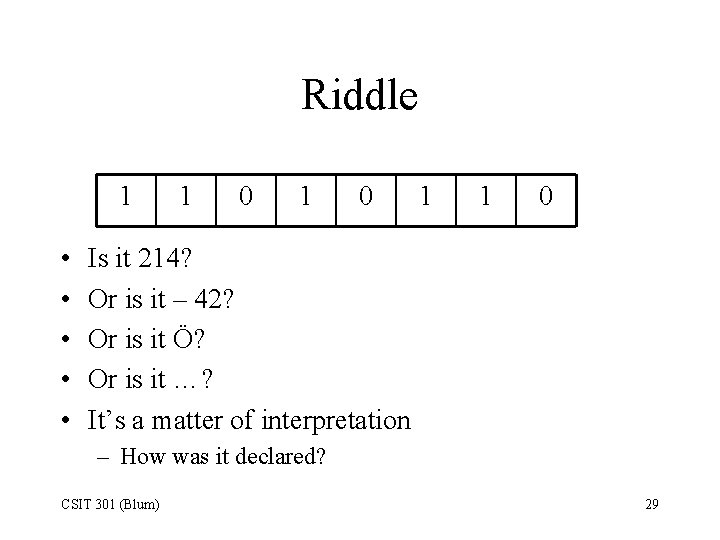 Riddle

| 1 | 1 | 0 | 1 | 0 | 1 | 1 | 0 |
|---|---|---|---|---|---|---|---|

• Is it 214?
• Or is it – 42?
• Or is it Ö?
• Or is it …?
• It's a matter of interpretation
– How was it declared?

CSIT 301 (Blum)
29